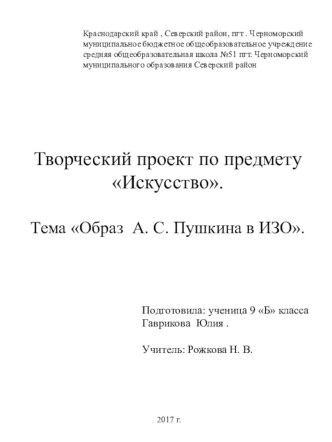 Краснодарский край , Северский район, пгт . Черноморский муниципальное бюджетное общеобразовательное учреждение средняя общеобразовательная школа №51 пгт. Черноморский муниципального образования Северский район

Творческий проект по предмету «Искусство».

Тема «Образ А. С. Пушкина в ИЗО».

Подготовила: ученица 9 «Б» класса Гаврикова Юлия .

Учитель: Рожкова Н. В.

2017 г.